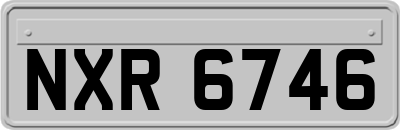 NXR 6746